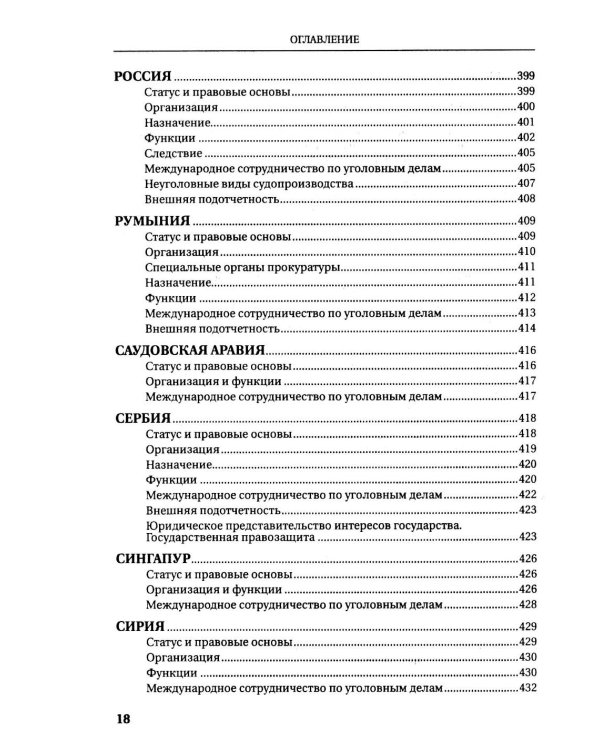 ОГЛАВЛЕНИЕ

РОССИЯ 399
Статус и правовые основы 399
Организация 400
Назначение 401
Функции 402
Следствие 405
Международное сотрудничество по уголовным делам 405
Неуголовные виды судопроизводства 407
Внешняя подотчетность 408

РУМЫНИЯ 409
Статус и правовые основы 409
Организация 410
Специальные органы прокуратуры 411
Назначение 411
Функции 412
Международное сотрудничество по уголовным делам 413
Внешняя подотчетность 414

САУДОВСКАЯ АРАВИЯ 416
Статус и правовые основы 416
Организация и функции 417
Международное сотрудничество по уголовным делам 417

СЕРБИЯ 418
Статус и правовые основы 418
Организация 419
Назначение 420
Функции 420
Международное сотрудничество по уголовным делам 422
Внешняя подотчетность 423
Юридическое представительство интересов государства. Государственная правозащита 423

СИНГАПУР 426
Статус и правовые основы 426
Организация и функции 426
Международное сотрудничество по уголовным делам 428

СИРИЯ 429
Статус и правовые основы 429
Организация 430
Функции 430
Международное сотрудничество по уголовным делам 432

18